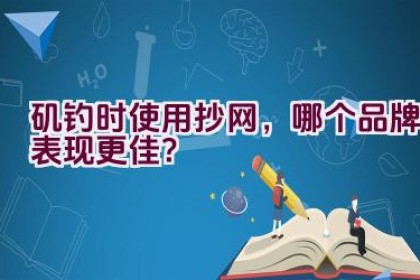 $H_2O$

矶钓时使用抄网，哪个品牌表现更佳？